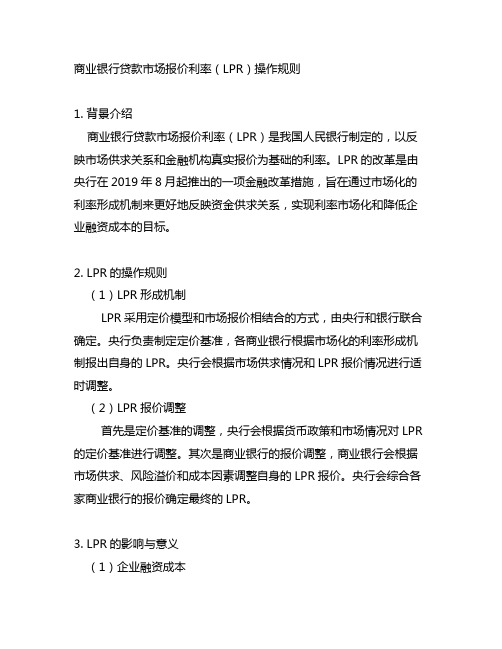 商业银行贷款市场报价利率（LPR）操作规则

1. 背景介绍

商业银行贷款市场报价利率（LPR）是我国人民银行制定的，以反映市场供求关系和金融机构真实报价为基础的利率。LPR 的改革是由央行在 2019 年 8 月起推出的一项金融改革措施，旨在通过市场化的利率形成机制来更好地反映资金供求关系，实现利率市场化和降低企业融资成本的目标。

2. LPR 的操作规则

（1）LPR 形成机制

LPR 采用定价模型和市场报价相结合的方式，由央行和银行联合确定。央行负责制定定价基准，各商业银行根据市场化的利率形成机制报出自身的 LPR。央行会根据市场供求情况和 LPR 报价情况进行适时调整。

（2）LPR 报价调整

首先是定价基准的调整，央行会根据货币政策和市场情况对 LPR 的定价基准进行调整。其次是商业银行的报价调整，商业银行会根据市场供求、风险溢价和成本因素调整自身的 LPR 报价。央行会综合各家商业银行的报价确定最终的 LPR。

3. LPR 的影响与意义

（1）企业融资成本